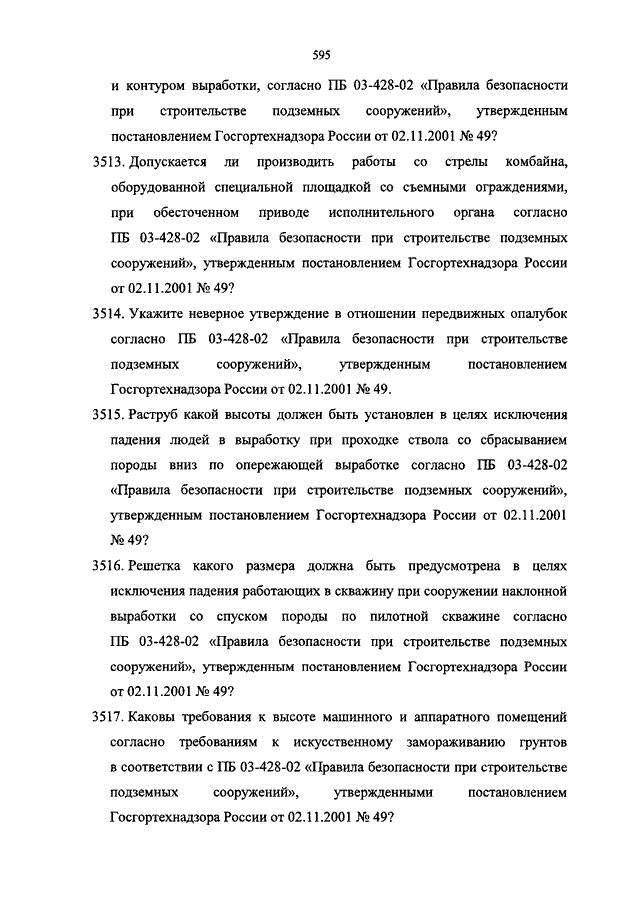 595

и контуром выработки, согласно ПБ 03-428-02 «Правила безопасности при строительстве подземных сооружений», утвержденным постановлением Госгортехнадзора России от 02.11.2001 № 49?

3513. Допускается ли производить работы со стрелы комбайна, оборудованной специальной площадкой со съемными ограждениями, при обесточенном приводе исполнительного органа согласно ПБ 03-428-02 «Правила безопасности при строительстве подземных сооружений», утвержденным постановлением Госгортехнадзора России от 02.11.2001 № 49?

3514. Укажите неверное утверждение в отношении передвижных опалубок согласно ПБ 03-428-02 «Правила безопасности при строительстве подземных сооружений», утвержденным постановлением Госгортехнадзора России от 02.11.2001 № 49.

3515. Раструб какой высоты должен быть установлен в целях исключения падения людей в выработку при проходке ствола со сбрасыванием породы вниз по опережающей выработке согласно ПБ 03-428-02 «Правила безопасности при строительстве подземных сооружений», утвержденным постановлением Госгортехнадзора России от 02.11.2001 № 49?

3516. Решетка какого размера должна быть предусмотрена в целях исключения падения работающих в скважину при сооружении наклонной выработки со спуском породы по пилотной скважине согласно ПБ 03-428-02 «Правила безопасности при строительстве подземных сооружений», утвержденным постановлением Госгортехнадзора России от 02.11.2001 № 49?

3517. Каковы требования к высоте машинного и аппаратного помещений согласно требованиям к искусственному замораживанию грунтов в соответствии с ПБ 03-428-02 «Правила безопасности при строительстве подземных сооружений», утвержденными постановлением Госгортехнадзора России от 02.11.2001 № 49?